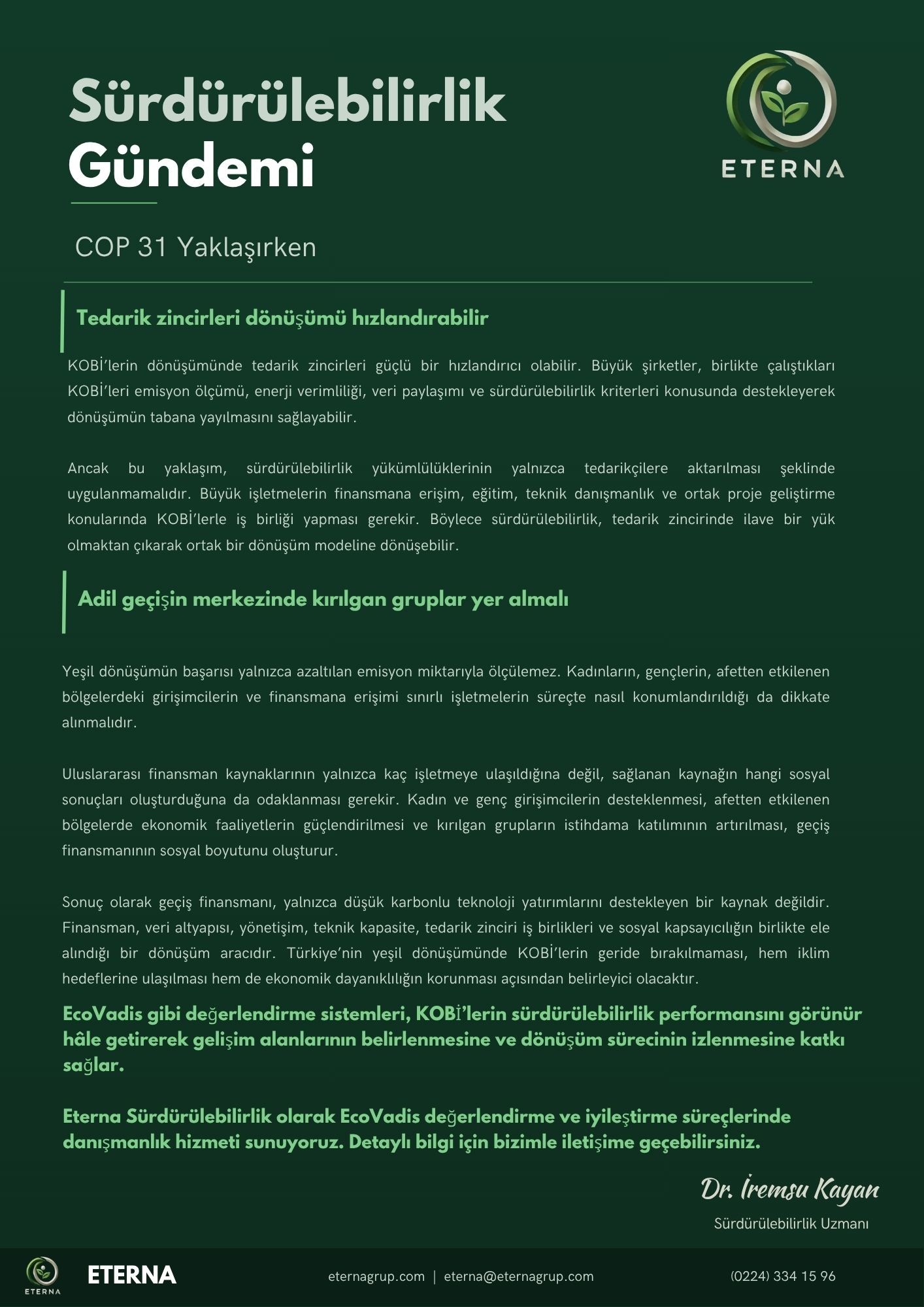 Sürdürülebilirlik Gündemi

ETERNA

COP 31 Yaklaşırken

Tedarik zincirleri dönüşümü hızlandırabilir

KOBİ'lerin dönüşümünde tedarik zincirleri güçlü bir hızlandırıcı olabilir. Büyük şirketler, birlikte çalıştıkları KOBİ'leri emisyon ölçümü, enerji verimliliği, veri paylaşımı ve sürdürülebilirlik kriterleri konusunda destekleyerek dönüşümün tabana yayılmasını sağlayabilir.

Ancak bu yaklaşım, sürdürülebilirlik yükümlülüklerinin yalnızca tedarikçilere aktarılması şeklinde uygulanmamalıdır. Büyük işletmelerin finansmana erişim, eğitim, teknik danışmanlık ve ortak proje geliştirme konularında KOBİ'lerle iş birliği yapması gerekir. Böylece sürdürülebilirlik, tedarik zincirinde ilave bir yük olmaktan çıkarak ortak bir dönüşüm modeline dönüşebilir.

Adil geçişin merkezinde kırılgan gruplar yer almalı

Yeşil dönüşümün başarısı yalnızca azaltılan emisyon miktarıyla ölçülemez. Kadınların, gençlerin, afetten etkilenen bölgelerdeki girişimcilerin ve finansmana erişimi sınırlı işletmelerin süreçte nasıl konumlandırıldığı da dikkate alınmalıdır.

Uluslararası finansman kaynaklarının yalnızca kaç işletmeye ulaşıldığına değil, sağlanan kaynağın hangi sosyal sonuçları oluşturduğuna da odaklanması gerekir. Kadın ve genç girişimcilerin desteklenmesi, afetten etkilenen bölgelerde ekonomik faaliyetlerin güçlendirilmesi ve kırılgan grupların istihdama katılımının artırılması, geçiş finansmanının sosyal boyutunu oluşturur.

Sonuç olarak geçiş finansmanı, yalnızca düşük karbonlu teknoloji yatırımlarını destekleyen bir kaynak değildir. Finansman, veri altyapısı, yönetişim, teknik kapasite, tedarik zinciri iş birlikleri ve sosyal kapsayıcılığın birlikte ele alındığı bir dönüşüm aracıdır. Türkiye'nin yeşil dönüşümünde KOBİ'lerin geride bırakılmaması, hem iklim hedeflerine ulaşılması hem de ekonomik dayanıklılığın korunması açısından belirleyici olacaktır.

EcoVadis gibi değerlendirme sistemleri, KOBİ'lerin sürdürülebilirlik performansını görünür hâle getirerek gelişim alanlarının belirlenmesine ve dönüşüm sürecinin izlenmesine katkı sağlar.

Eterna Sürdürülebilirlik olarak EcoVadis değerlendirme ve iyileştirme süreçlerinde danışmanlık hizmeti sunuyoruz. Detaylı bilgi için bizimle iletişime geçebilirsiniz.

Dr. İremsu Kayan
Sürdürülebilirlik Uzmanı

ETERNA
ETERNA
eternagrup.com | eterna@eternagrup.com
(0224) 334 15 96